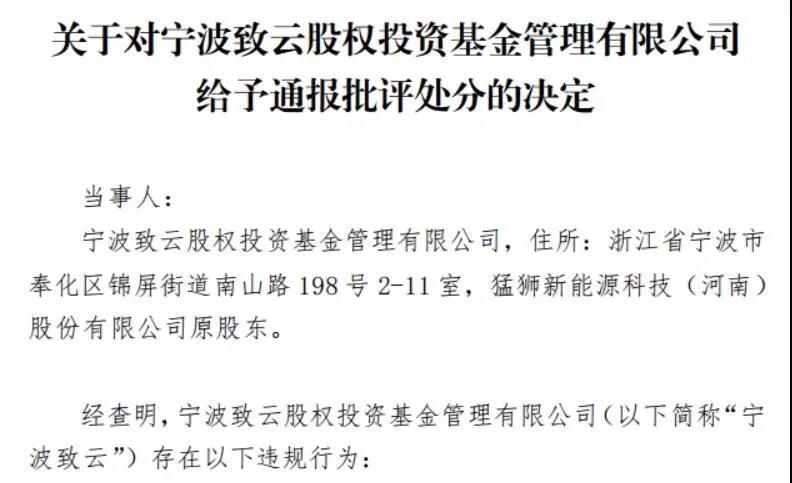 关于对宁波致云股权投资基金管理有限公司
给予通报批评处分的决定

当事人：

宁波致云股权投资基金管理有限公司，住所：浙江省宁波市奉化区锦屏街道南山路198号2-11室，猛狮新能源科技（河南）股份有限公司原股东。

经查明，宁波致云股权投资基金管理有限公司（以下简称“宁波致云”）存在以下违规行为：